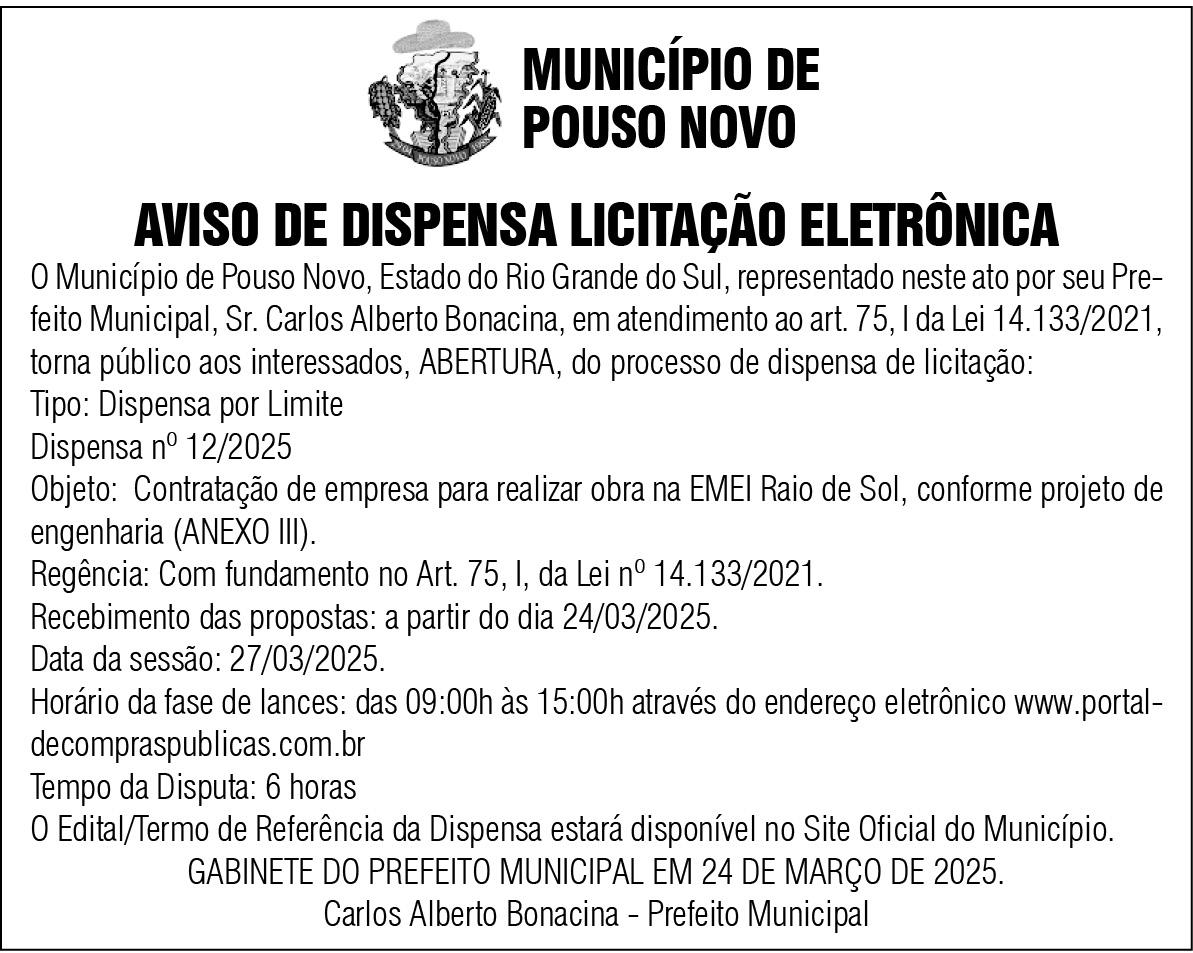 POUSO NOVO

MUNICÍPIO DE POUSO NOVO

AVISO DE DISPENSA LICITAÇÃO ELETRÔNICA

O Município de Pouso Novo, Estado do Rio Grande do Sul, representado neste ato por seu Prefeito Municipal, Sr. Carlos Alberto Bonacina, em atendimento ao art. 75, I da Lei 14.133/2021, torna público aos interessados, ABERTURA, do processo de dispensa de licitação:
Tipo: Dispensa por Limite
Dispensa nº 12/2025
Objeto: Contratação de empresa para realizar obra na EMEI Raio de Sol, conforme projeto de engenharia (ANEXO III).
Regência: Com fundamento no Art. 75, I, da Lei nº 14.133/2021.
Recebimento das propostas: a partir do dia 24/03/2025.
Data da sessão: 27/03/2025.
Horário da fase de lances: das 09:00h às 15:00h através do endereço eletrônico www.portaldecompraspublicas.com.br
Tempo da Disputa: 6 horas
O Edital/Termo de Referência da Dispensa estará disponível no Site Oficial do Município.
GABINETE DO PREFEITO MUNICIPAL EM 24 DE MARÇO DE 2025.
Carlos Alberto Bonacina - Prefeito Municipal